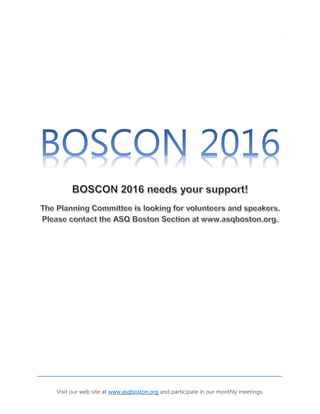 BOSCON 2016

BOSCON 2016 needs your support!

The Planning Committee is looking for volunteers and speakers. Please contact the ASQ Boston Section at www.asqboston.org.

Visit our web site at www.asqboston.org and participate in our monthly meetings.